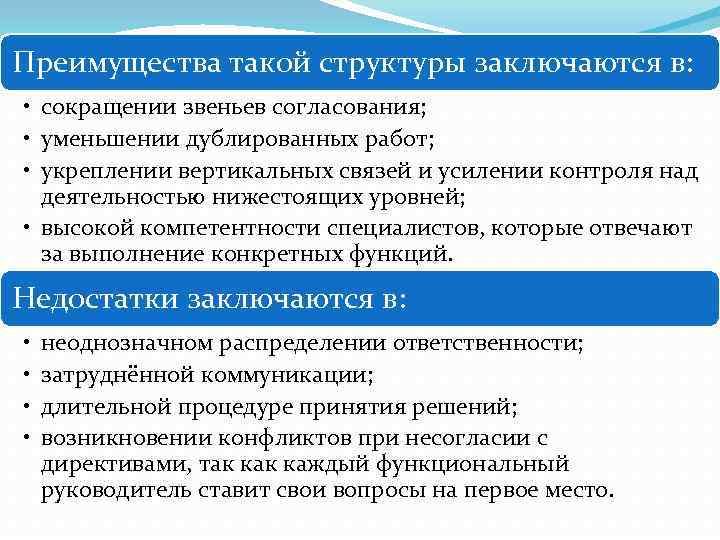 Преимущества такой структуры заключаются в:

• сокращении звеньев согласования;
• уменьшении дублированных работ;
• укреплении вертикальных связей и усилении контроля над деятельностью нижестоящих уровней;
• высокой компетентности специалистов, которые отвечают за выполнение конкретных функций.

Недостатки заключаются в:

• неоднозначном распределении ответственности;
• затруднённой коммуникации;
• длительной процедуре принятия решений;
• возникновении конфликтов при несогласии с директивами, так как каждый функциональный руководитель ставит свои вопросы на первое место.